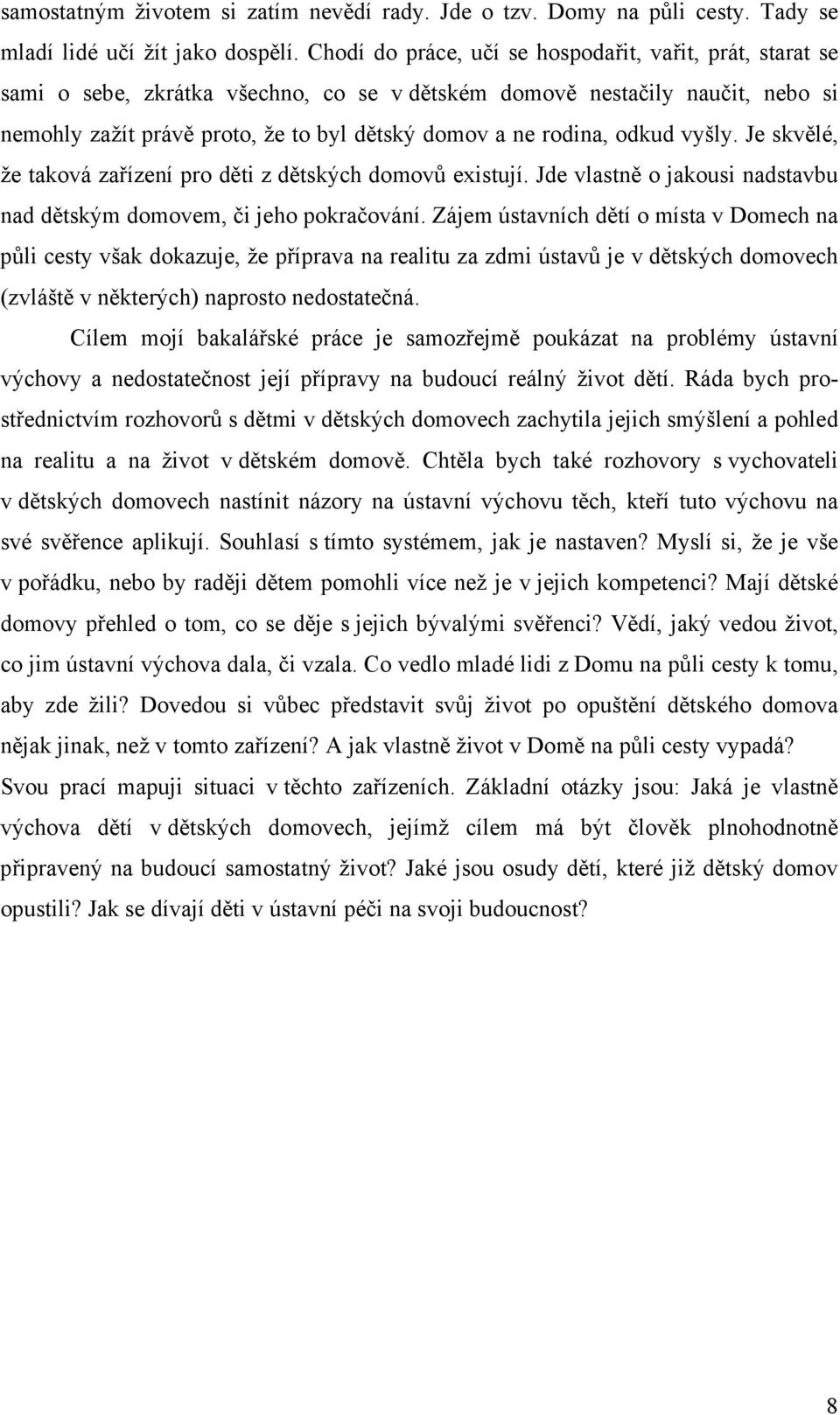 samostatným životem si zatím nevědí rady. Jde o tzv. Domy na půli cesty. Tady se mladí lidé učí žít jako dospělí. Chodí do práce, učí se hospodařit, vařit, prát, starat se sami o sebe, zkrátka všechno, co se v dětském domově nestačily naučit, nebo si nemohly zažít právě proto, že to byl dětský domov a ne rodina, odkud vyšly. Je skvělé, že taková zařízení pro děti z dětských domovů existují. Jde vlastně o jakousi nadstavbu nad dětským domovem, či jeho pokračování. Zájem ústavních dětí o místa v Domech na půli cesty však dokazuje, že příprava na realitu za zdmi ústavů je v dětských domovech (zvláště v některých) naprosto nedostatečná.

Cílem mojí bakalářské práce je samozřejmě poukázat na problémy ústavní výchovy a nedostatečnost její přípravy na budoucí reálný život dětí. Ráda bych prostřednictvím rozhovorů s dětmi v dětských domovech zachytila jejich smýšlení a pohled na realitu a na život v dětském domově. Chtěla bych také rozhovory s vychovateli v dětských domovech nastínit názory na ústavní výchovu těch, kteří tuto výchovu na své svěřence aplikují. Souhlasí s tímto systémem, jak je nastaven? Myslí si, že je vše v pořádku, nebo by raději dětem pomohli více než je v jejich kompetenci? Mají dětské domovy přehled o tom, co se děje s jejich bývalými svěřenci? Vědí, jaký vedou život, co jim ústavní výchova dala, či vzala. Co vedlo mladé lidi z Domu na půli cesty k tomu, aby zde žili? Dovedou si vůbec představit svůj život po opuštění dětského domova nějak jinak, než v tomto zařízení? A jak vlastně život v Domě na půli cesty vypadá? Svou prací mapuji situaci v těchto zařízeních. Základní otázky jsou: Jaká je vlastně výchova dětí v dětských domovech, jejímž cílem má být člověk plnohodnotně připravený na budoucí samostatný život? Jaké jsou osudy dětí, které již dětský domov opustili? Jak se dívají děti v ústavní péči na svoji budoucnost?

8